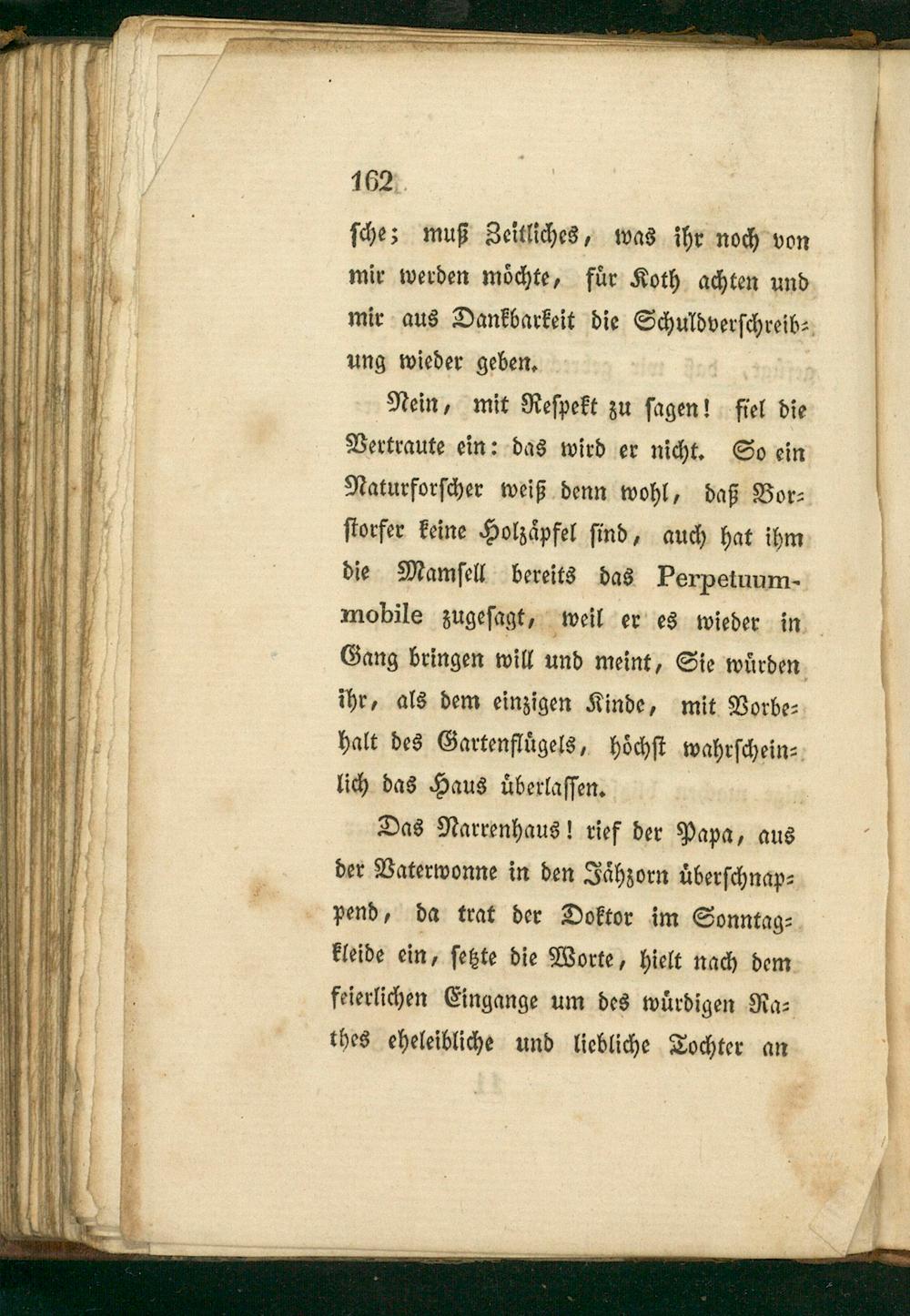 162

sche; muß Zeitliches, was ihr noch von mir werden möchte, für Koth achten und mir aus Dankbarkeit die Schuldverschreibung wieder geben.

Nein, mit Respekt zu sagen! fiel die Vertraute ein: das wird er nicht. So ein Naturforscher weiß denn wohl, daß Borstorfer keine Holzäpfel sind, auch hat ihm die Mamsell bereits das Perpetuum-mobile zugesagt, weil er es wieder in Gang bringen will und meint, Sie würden ihr, als dem einzigen Kinde, mit Vorbehalt des Gartenflügels, höchst wahrscheinlich das Haus überlassen.

Das Narrenhaus! rief der Papa, aus der Vaterwonne in den Jähzorn überschnappend, da trat der Doktor im Sonntagkleide ein, setzte die Worte, hielt nach dem feierlichen Eingange um des würdigen Rathes eheleibliche und liebliche Tochter an